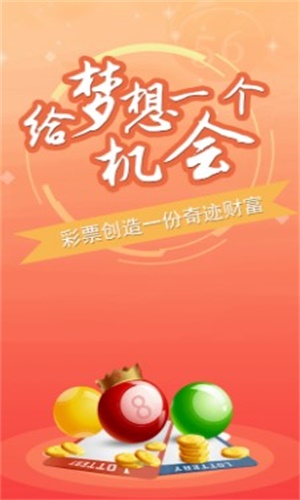 56

给梦想一个机会

彩票创造一份奇迹财富

8

LOTTERY

LOTTERY